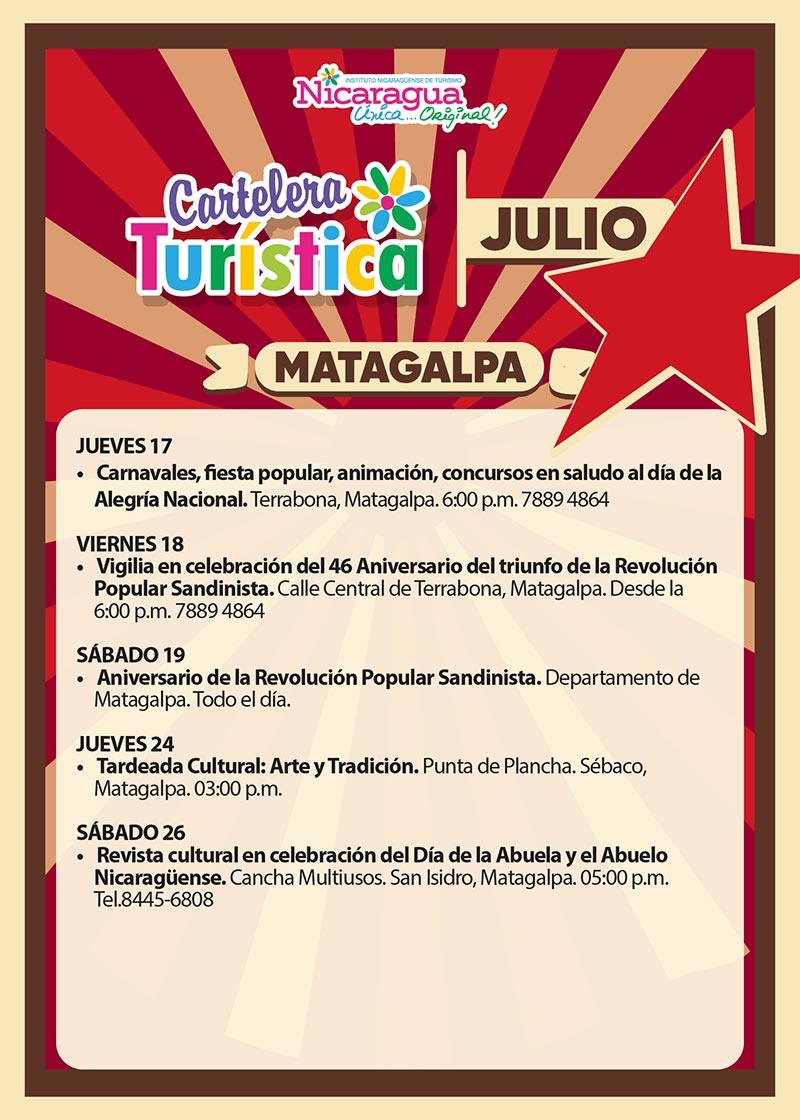 INSTITUTO NICARAGÜENSE DE TURISMO
Nicaragua
Única... Original!

Cartelera Turística

JULIO

MATAGALPA

JUEVES 17
• Carnavales, fiesta popular, animación, concursos en saludo al día de la Alegría Nacional. Terrabona, Matagalpa. 6:00 p.m. 7889 4864

VIERNES 18
• Vigilia en celebración del 46 Aniversario del triunfo de la Revolución Popular Sandinista. Calle Central de Terrabona, Matagalpa. Desde la 6:00 p.m. 7889 4864

SÁBADO 19
• Aniversario de la Revolución Popular Sandinista. Departamento de Matagalpa. Todo el día.

JUEVES 24
• Tardeada Cultural: Arte y Tradición. Punta de Plancha. Sébaco, Matagalpa. 03:00 p.m.

SÁBADO 26
• Revista cultural en celebración del Día de la Abuela y el Abuelo Nicaragüense. Cancha Multiusos. San Isidro, Matagalpa. 05:00 p.m. Tel.8445-6808